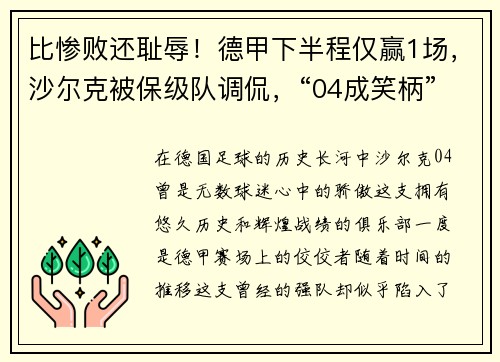 比惨败还耻辱！德甲下半程仅赢1场，沙尔克被保级队调侃，“04成笑柄”

在德国足球的历史长河中沙尔克04曾是无数球迷心中的骄傲这支拥有悠久历史和辉煌战绩的俱乐部一度是德甲赛场上的佼佼者随着时间的推移这支曾经的强队却似乎陷入了